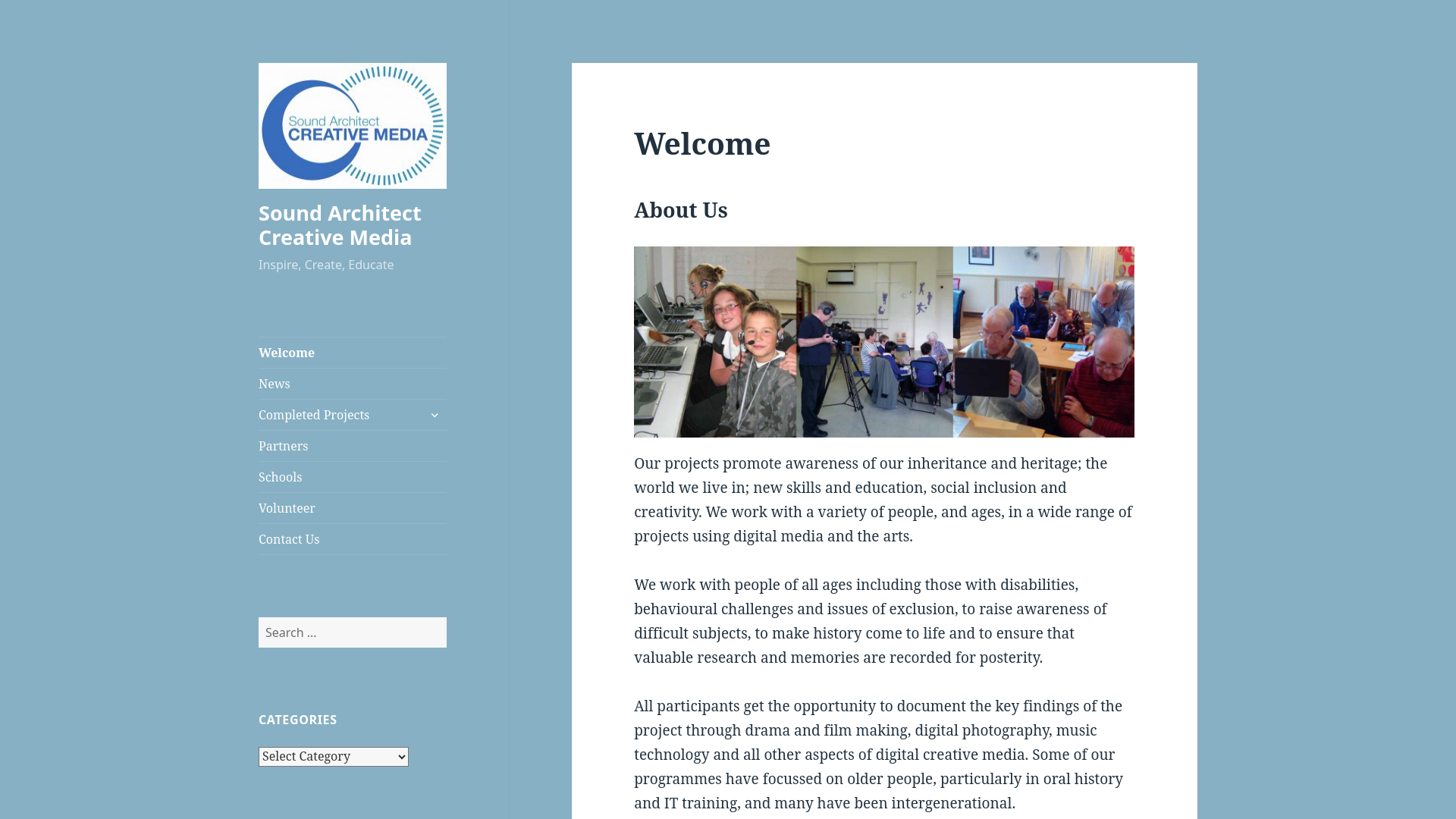 Sound Architect
CREATIVE MEDIA

Sound Architect Creative Media

Inspire, Create, Educate

Welcome
News
Completed Projects
Partners
Schools
Volunteer
Contact Us

Search …

CATEGORIES

Select Category

Welcome

About Us

Our projects promote awareness of our inheritance and heritage; the world we live in; new skills and education, social inclusion and creativity. We work with a variety of people, and ages, in a wide range of projects using digital media and the arts.

We work with people of all ages including those with disabilities, behavioural challenges and issues of exclusion, to raise awareness of difficult subjects, to make history come to life and to ensure that valuable research and memories are recorded for posterity.

All participants get the opportunity to document the key findings of the project through drama and film making, digital photography, music technology and all other aspects of digital creative media. Some of our programmes have focussed on older people, particularly in oral history and IT training, and many have been intergenerational.